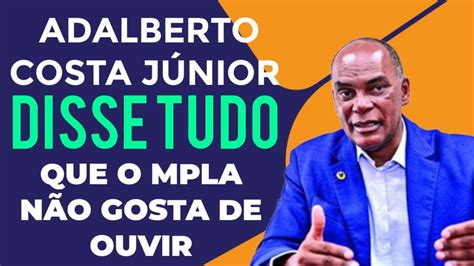 ADALBERTO COSTA JÚNIOR
DISSE TUDO
QUE O MPLA NÃO GOSTA DE OUVIR